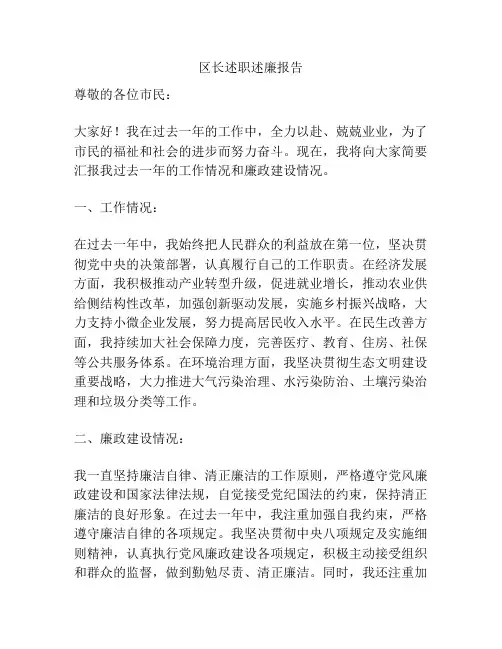 区长述职述廉报告

尊敬的各位市民：

大家好！我在过去一年的工作中，全力以赴、兢兢业业，为了市民的福祉和社会的进步而努力奋斗。现在，我将向大家简要汇报我过去一年的工作情况和廉政建设情况。

一、工作情况：

在过去一年中，我始终把人民群众的利益放在第一位，坚决贯彻党中央的决策部署，认真履行自己的工作职责。在经济发展方面，我积极推动产业转型升级，促进就业增长，推动农业供给侧结构性改革，加强创新驱动发展，实施乡村振兴战略，大力支持小微企业发展，努力提高居民收入水平。在民生改善方面，我持续加大社会保障力度，完善医疗、教育、住房、社保等公共服务体系。在环境治理方面，我坚决贯彻生态文明建设重要战略，大力推进大气污染治理、水污染防治、土壤污染治理和垃圾分类等工作。

二、廉政建设情况：

我一直坚持廉洁自律、清正廉洁的工作原则，严格遵守党风廉政建设和国家法律法规，自觉接受党纪国法的约束，保持清正廉洁的良好形象。在过去一年中，我注重加强自我约束，严格遵守廉洁自律的各项规定。我坚决贯彻中央八项规定及实施细则精神，认真执行党风廉政建设各项规定，积极主动接受组织和群众的监督，做到勤勉尽责、清正廉洁。同时，我还注重加